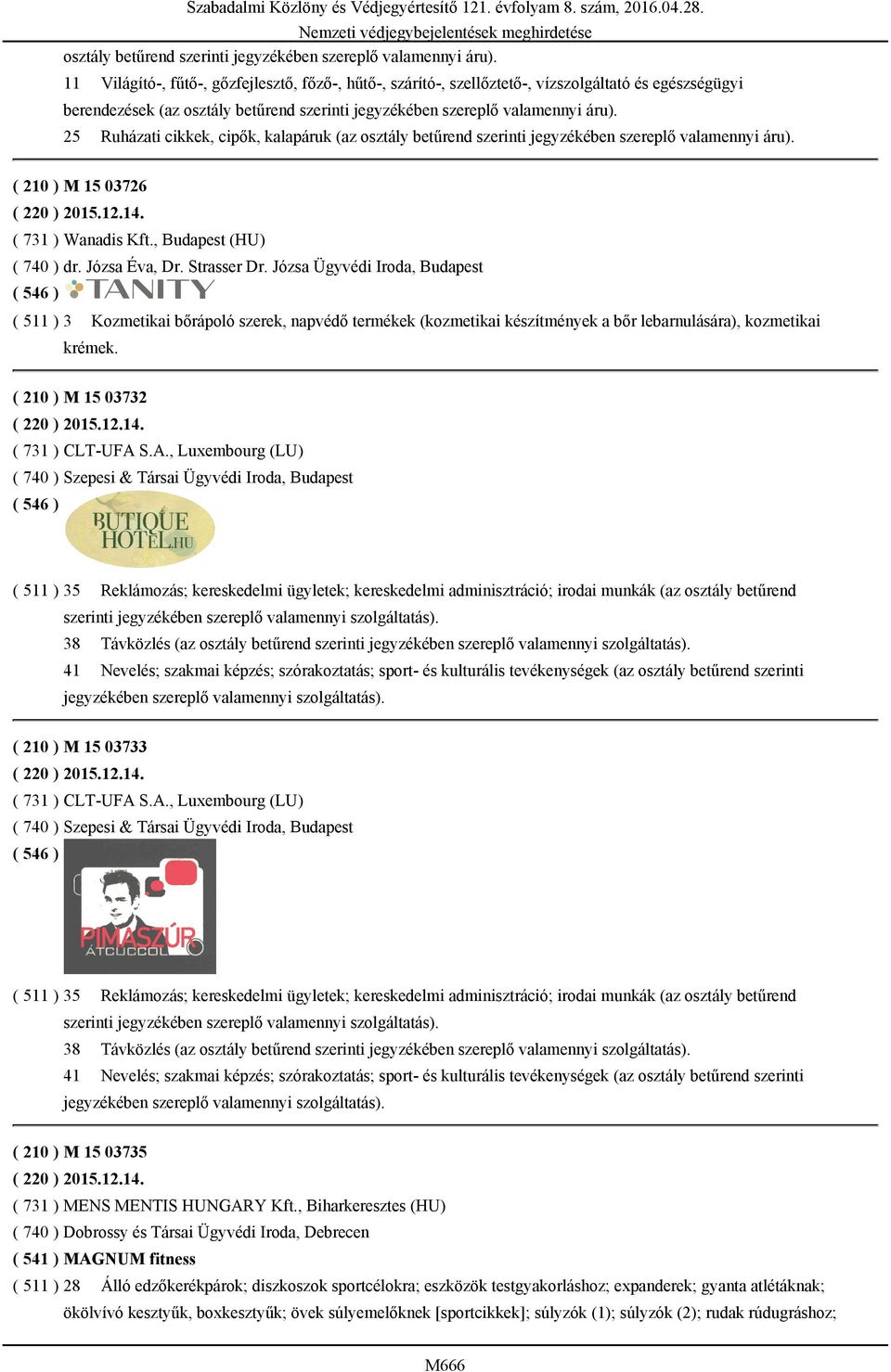 Szabadalmi Közlöny és Védjegyértesítő 121. évfolyam 8. szám, 2016.04.28.
Nemzeti védjegybejelentések meghirdetése

osztály betűrend szerinti jegyzékében szereplő valamennyi áru).
11 Világító-, fűtő-, gőzfejlesztő, főző-, hűtő-, szárító-, szellőztető-, vízszolgáltató és egészségügyi berendezések (az osztály betűrend szerinti jegyzékében szereplő valamennyi áru).
25 Ruházati cikkek, cipők, kalapáruk (az osztály betűrend szerinti jegyzékében szereplő valamennyi áru).

( 210 ) M 15 03726
( 220 ) 2015.12.14.
( 731 ) Wanadis Kft., Budapest (HU)
( 740 ) dr. Józsa Éva, Dr. Strasser Dr. Józsa Ügyvédi Iroda, Budapest
( 546 ) TANITY
( 511 ) 3 Kozmetikai bőrápoló szerek, napvédő termékek (kozmetikai készítmények a bőr lebarnulására), kozmetikai krémek.

( 210 ) M 15 03732
( 220 ) 2015.12.14.
( 731 ) CLT-UFA S.A., Luxembourg (LU)
( 740 ) Szepesi & Társai Ügyvédi Iroda, Budapest
( 546 ) BUTIQUE HOTEL.HU
( 511 ) 35 Reklámozás; kereskedelmi ügyletek; kereskedelmi adminisztráció; irodai munkák (az osztály betűrend szerinti jegyzékében szereplő valamennyi szolgáltatás).
38 Távközlés (az osztály betűrend szerinti jegyzékében szereplő valamennyi szolgáltatás).
41 Nevelés; szakmai képzés; szórakoztatás; sport- és kulturális tevékenységek (az osztály betűrend szerinti jegyzékében szereplő valamennyi szolgáltatás).

( 210 ) M 15 03733
( 220 ) 2015.12.14.
( 731 ) CLT-UFA S.A., Luxembourg (LU)
( 740 ) Szepesi & Társai Ügyvédi Iroda, Budapest
( 546 ) PIMASZÚR ÁTCUCCOL
( 511 ) 35 Reklámozás; kereskedelmi ügyletek; kereskedelmi adminisztráció; irodai munkák (az osztály betűrend szerinti jegyzékében szereplő valamennyi szolgáltatás).
38 Távközlés (az osztály betűrend szerinti jegyzékében szereplő valamennyi szolgáltatás).
41 Nevelés; szakmai képzés; szórakoztatás; sport- és kulturális tevékenységek (az osztály betűrend szerinti jegyzékében szereplő valamennyi szolgáltatás).

( 210 ) M 15 03735
( 220 ) 2015.12.14.
( 731 ) MENS MENTIS HUNGARY Kft., Biharkeresztes (HU)
( 740 ) Dobrossy és Társai Ügyvédi Iroda, Debrecen
( 541 ) MAGNUM fitness
( 511 ) 28 Álló edzőkerékpárok; diszkoszok sportcélokra; eszközök testgyakorláshoz; expanderek; gyanta atlétáknak; ökölvívó kesztyűk, boxkesztyűk; övek súlyemelőknek [sportcikkek]; súlyzók (1); súlyzók (2); rudak rúdugráshoz;

M666